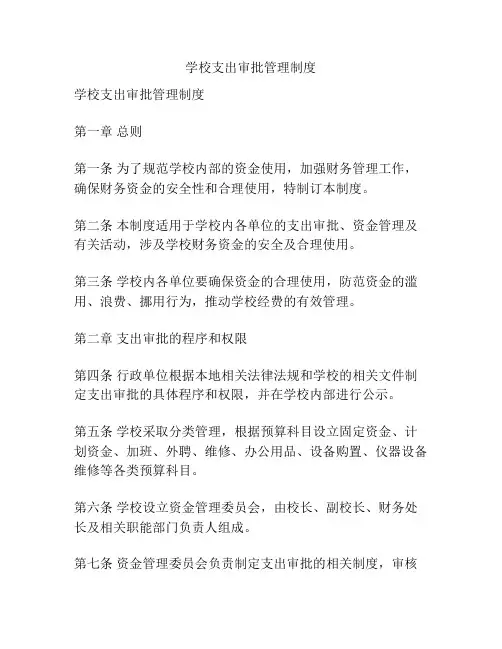 学校支出审批管理制度

学校支出审批管理制度

第一章 总则

第一条 为了规范学校内部的资金使用，加强财务管理工作，确保财务资金的安全性和合理使用，特制订本制度。

第二条 本制度适用于学校内各单位的支出审批、资金管理及有关活动，涉及学校财务资金的安全及合理使用。

第三条 学校内各单位要确保资金的合理使用，防范资金的滥用、浪费、挪用行为，推动学校经费的有效管理。

第二章 支出审批的程序和权限

第四条 行政单位根据本地相关法律法规和学校的相关文件制定支出审批的具体程序和权限，并在学校内部进行公示。

第五条 学校采取分类管理，根据预算科目设立固定资金、计划资金、加班、外聘、维修、办公用品、设备购置、仪器设备维修等各类预算科目。

第六条 学校设立资金管理委员会，由校长、副校长、财务处长及相关职能部门负责人组成。

第七条 资金管理委员会负责制定支出审批的相关制度，审核